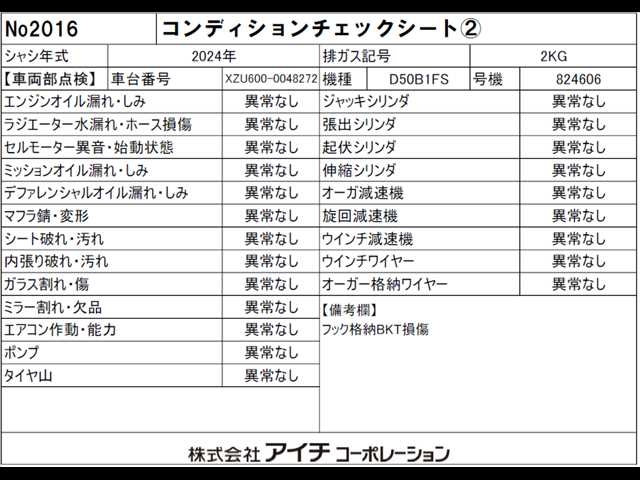 No2016 コンディションチェックシート②

シャシ年式 2024年 排ガス記号 2KG

【車両部点検】 車台番号 XZU600-0048272 機種 D50B1FS 号機 824606

エンジンオイル漏れ・しみ 異常なし
ラジエーター水漏れ・ホース損傷 異常なし
セルモーター異音・始動状態 異常なし
ミッションオイル漏れ・しみ 異常なし
デファレンシャルオイル漏れ・しみ 異常なし
マフラ錆・変形 異常なし
シート破れ・汚れ 異常なし
内張り破れ・汚れ 異常なし
ガラス割れ・傷 異常なし
ミラー割れ・欠品 異常なし
エアコン作動・能力 異常なし
ポンプ 異常なし
タイヤ山 異常なし

ジャッキシリンダ 異常なし
張出シリンダ 異常なし
起伏シリンダ 異常なし
伸縮シリンダ 異常なし
オーガ減速機 異常なし
旋回減速機 異常なし
ウインチ減速機 異常なし
ウインチワイヤー 異常なし
オーガー格納ワイヤー 異常なし

【備考欄】
フック格納BKT損傷

株式会社 アイチ コーポレーション